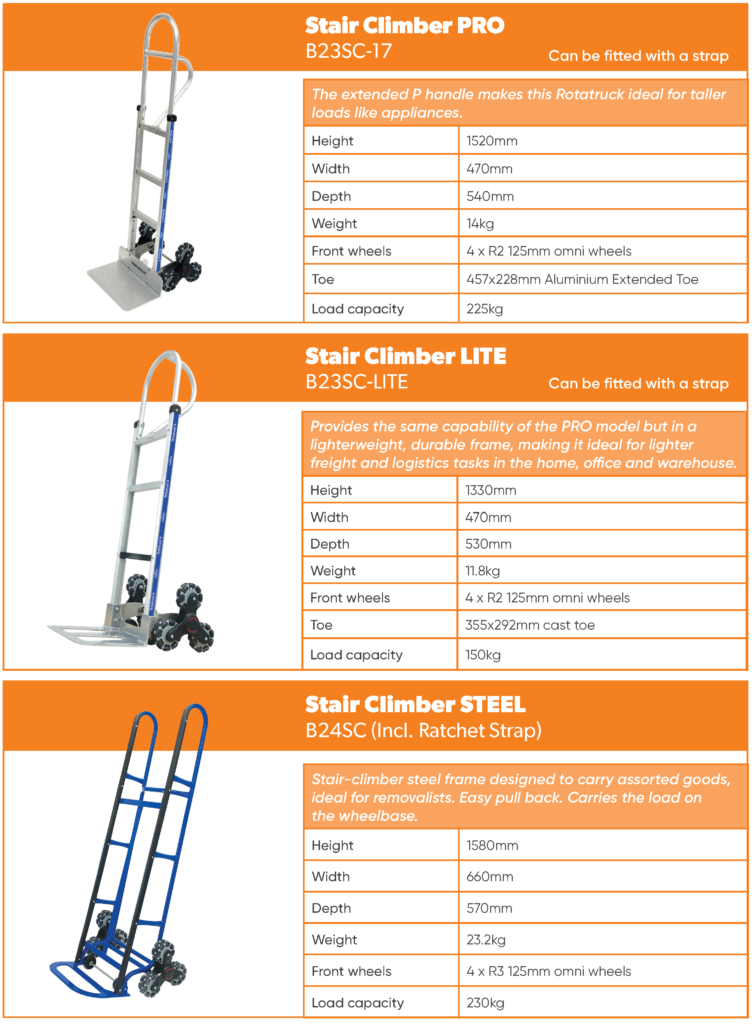 Stair Climber PRO
B23SC-17
Can be fitted with a strap

The extended P handle makes this Rotatruck ideal for taller loads like appliances.

| Height | 1520mm |
|---|---|
| Width | 470mm |
| Depth | 540mm |
| Weight | 14kg |
| Front wheels | 4 x R2 125mm omni wheels |
| Toe | 457x228mm Aluminium Extended Toe |
| Load capacity | 225kg |

Stair Climber LITE
B23SC-LITE
Can be fitted with a strap

Provides the same capability of the PRO model but in a lighterweight, durable frame, making it ideal for lighter freight and logistics tasks in the home, office and warehouse.

| Height | 1330mm |
|---|---|
| Width | 470mm |
| Depth | 530mm |
| Weight | 11.8kg |
| Front wheels | 4 x R2 125mm omni wheels |
| Toe | 355x292mm cast toe |
| Load capacity | 150kg |

Stair Climber STEEL
B24SC (Incl. Ratchet Strap)

Stair-climber steel frame designed to carry assorted goods, ideal for removalists. Easy pull back. Carries the load on the wheelbase.

| Height | 1580mm |
|---|---|
| Width | 660mm |
| Depth | 570mm |
| Weight | 23.2kg |
| Front wheels | 4 x R3 125mm omni wheels |
| Load capacity | 230kg |